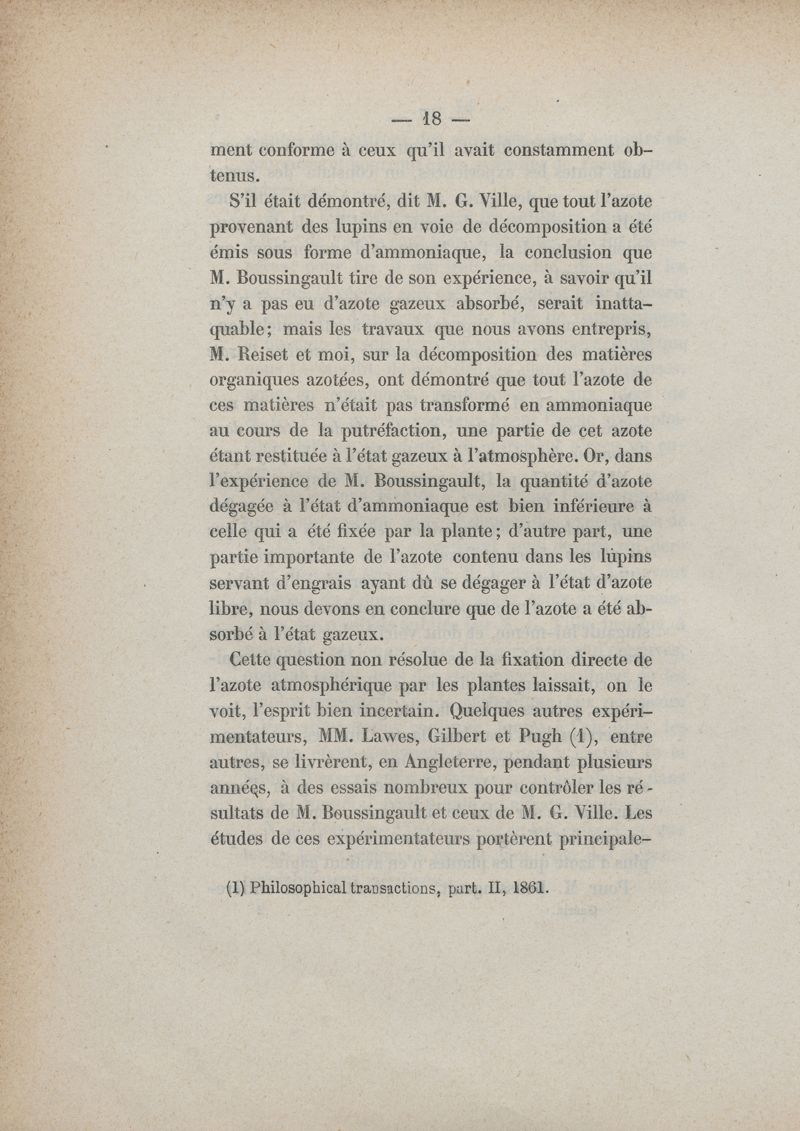 — 18 —

ment conforme à ceux qu'il avait constamment obtenus.

S'il était démontré, dit M. G. Ville, que tout l'azote provenant des lupins en voie de décomposition a été émis sous forme d'ammoniaque, la conclusion que M. Boussingault tire de son expérience, à savoir qu'il n'y a pas eu d'azote gazeux absorbé, serait inattaquable; mais les travaux que nous avons entrepris, M. Reiset et moi, sur la décomposition des matières organiques azotées, ont démontré que tout l'azote de ces matières n'était pas transformé en ammoniaque au cours de la putréfaction, une partie de cet azote étant restituée à l'état gazeux à l'atmosphère. Or, dans l'expérience de M. Boussingault, la quantité d'azote dégagée à l'état d'ammoniaque est bien inférieure à celle qui a été fixée par la plante; d'autre part, une partie importante de l'azote contenu dans les lupins servant d'engrais ayant dû se dégager à l'état d'azote libre, nous devons en conclure que de l'azote a été absorbé à l'état gazeux.

Cette question non résolue de la fixation directe de l'azote atmosphérique par les plantes laissait, on le voit, l'esprit bien incertain. Quelques autres expérimentateurs, MM. Lawes, Gilbert et Pugh (1), entre autres, se livrèrent, en Angleterre, pendant plusieurs années, à des essais nombreux pour contrôler les résultats de M. Boussingault et ceux de M. G. Ville. Les études de ces expérimentateurs portèrent principale-

(1) Philosophical transactions, part. II, 1861.